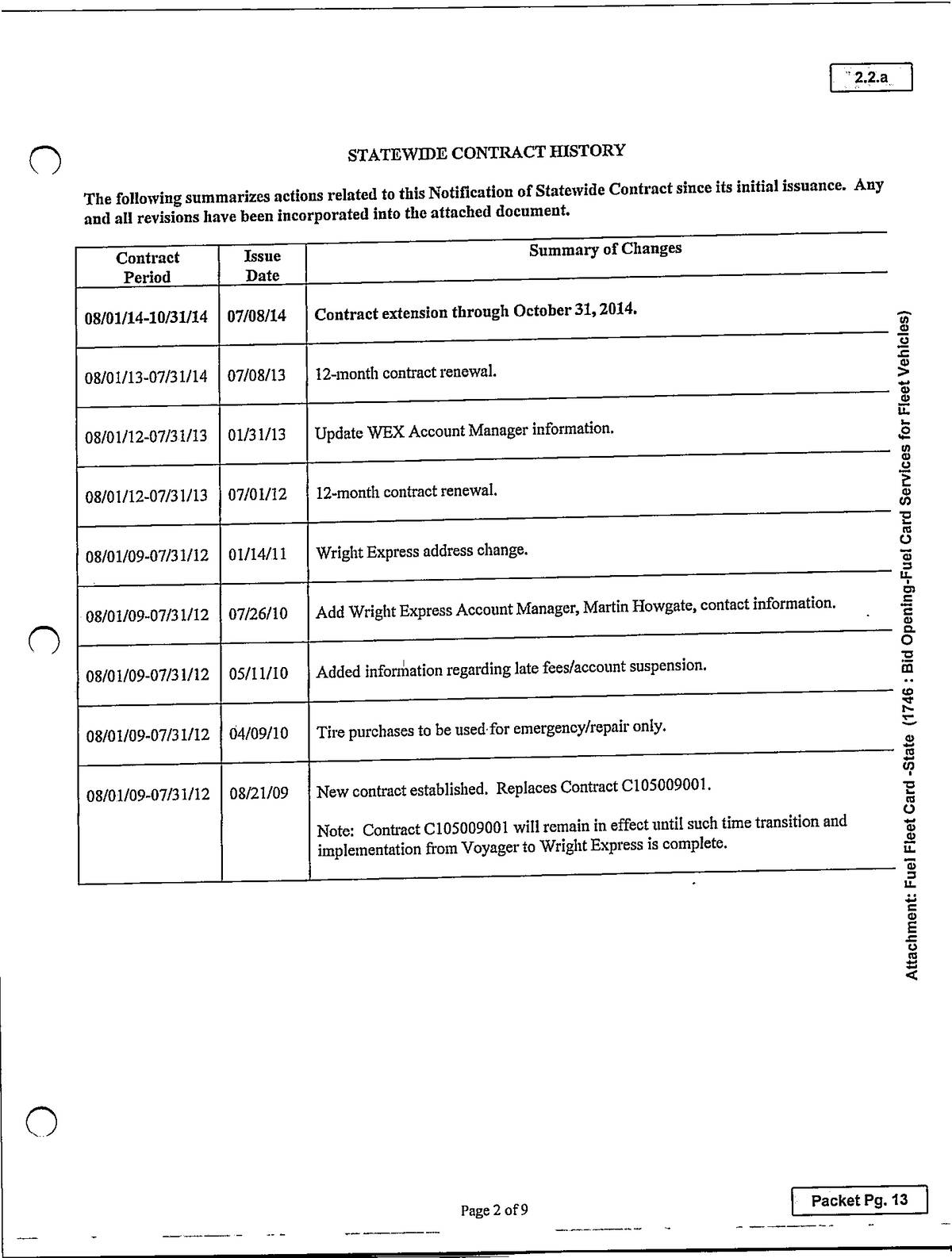 2.2.a

STATEWIDE CONTRACT HISTORY

The following summarizes actions related to this Notification of Statewide Contract since its initial issuance. Any and all revisions have been incorporated into the attached document.

| Contract Period | Issue Date | Summary of Changes |
|---|---|---|
| 08/01/14-10/31/14 | 07/08/14 | Contract extension through October 31, 2014. |
| 08/01/13-07/31/14 | 07/08/13 | 12-month contract renewal. |
| 08/01/12-07/31/13 | 01/31/13 | Update WEX Account Manager information. |
| 08/01/12-07/31/13 | 07/01/12 | 12-month contract renewal. |
| 08/01/09-07/31/12 | 01/14/11 | Wright Express address change. |
| 08/01/09-07/31/12 | 07/26/10 | Add Wright Express Account Manager, Martin Howgate, contact information. |
| 08/01/09-07/31/12 | 05/11/10 | Added information regarding late fees/account suspension. |
| 08/01/09-07/31/12 | 04/09/10 | Tire purchases to be used for emergency/repair only. |
| 08/01/09-07/31/12 | 08/21/09 | New contract established. Replaces Contract C105009001. Note: Contract C105009001 will remain in effect until such time transition and implementation from Voyager to Wright Express is complete. |

Attachment: Fuel Fleet Card -State (1746 : Bid Opening-Fuel Card Services for Fleet Vehicles)

Page 2 of 9

Packet Pg. 13